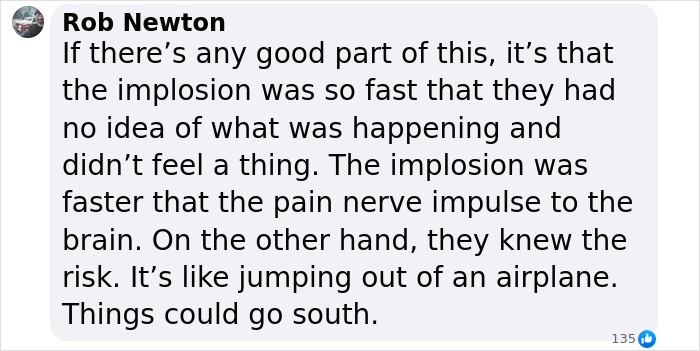 Rob Newton
If there’s any good part of this, it’s that the implosion was so fast that they had no idea of what was happening and didn’t feel a thing. The implosion was faster that the pain nerve impulse to the brain. On the other hand, they knew the risk. It’s like jumping out of an airplane. Things could go south.

135